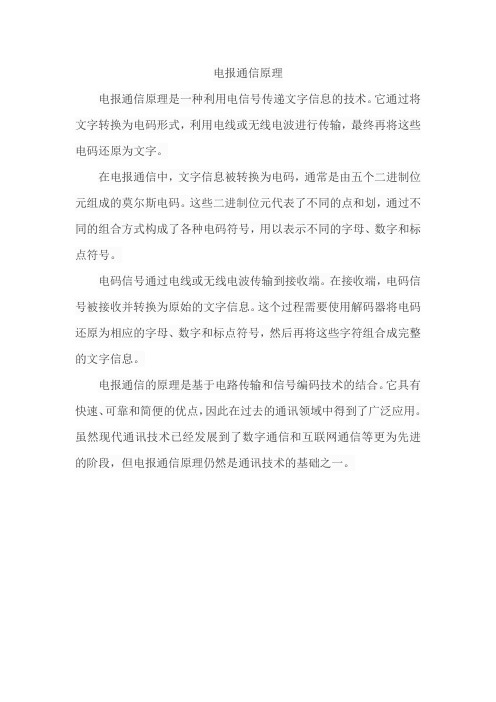 电报通信原理

电报通信原理是一种利用电信号传递文字信息的技术。它通过将文字转换为电码形式，利用电线或无线电波进行传输，最终再将这些电码还原为文字。

在电报通信中，文字信息被转换为电码，通常是由五个二进制位元组成的莫尔斯电码。这些二进制位元代表了不同的点和划，通过不同的组合方式构成了各种电码符号，用以表示不同的字母、数字和标点符号。

电码信号通过电线或无线电波传输到接收端。在接收端，电码信号被接收并转换为原始的文字信息。这个过程需要使用解码器将电码还原为相应的字母、数字和标点符号，然后再将这些字符组合成完整的文字信息。

电报通信的原理是基于电路传输和信号编码技术的结合。它具有快速、可靠和简便的优点，因此在过去的通讯领域中得到了广泛应用。虽然现代通讯技术已经发展到了数字通信和互联网通信等更为先进的阶段，但电报通信原理仍然是通讯技术的基础之一。